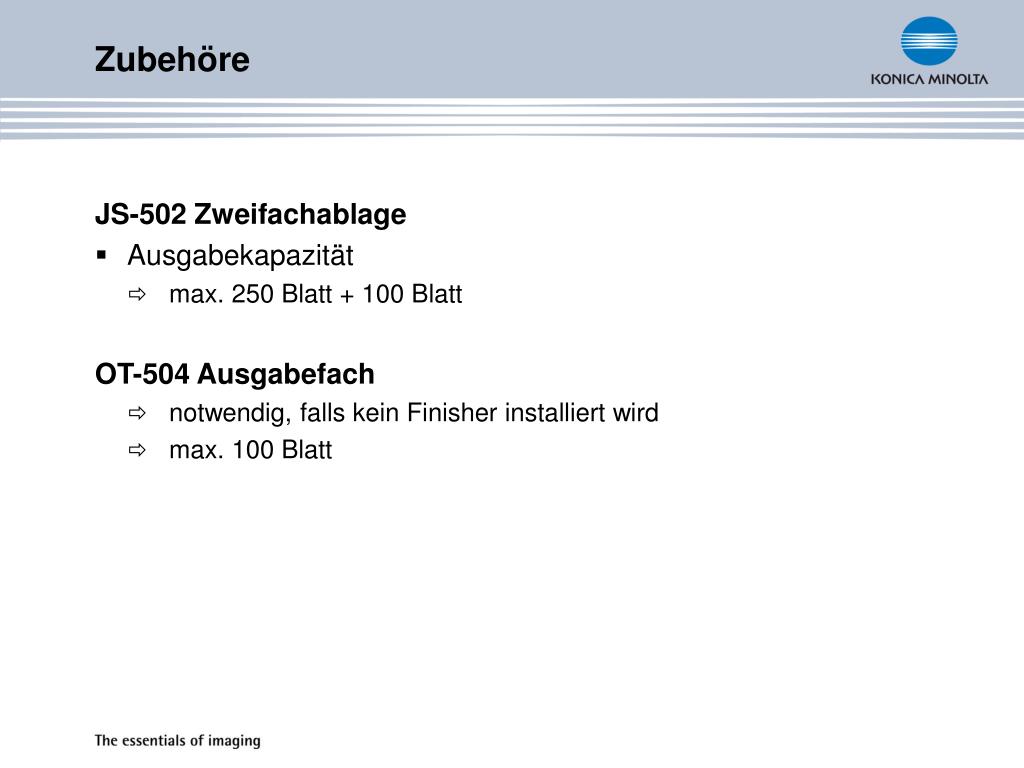 Zubehöre

KONICA MINOLTA

JS-502 Zweifachablage

▪ Ausgabekapazität

⇨ max. 250 Blatt + 100 Blatt

OT-504 Ausgabefach

⇨ notwendig, falls kein Finisher installiert wird

⇨ max. 100 Blatt

The essentials of imaging